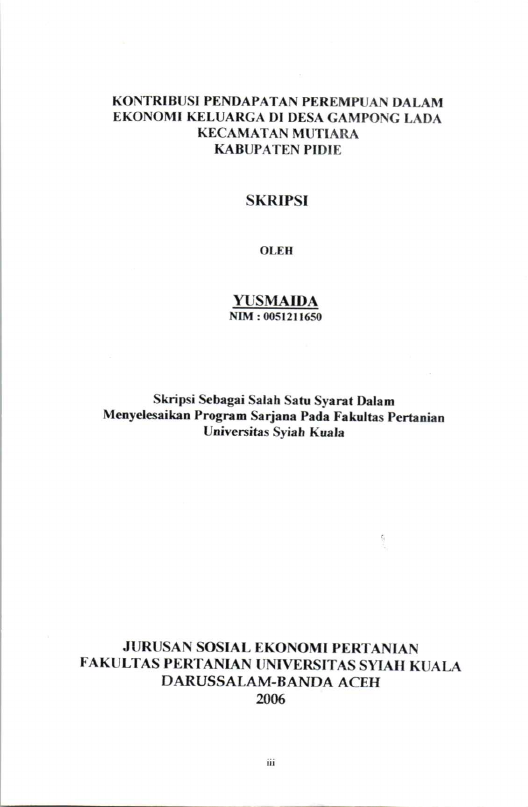 KONTRIBUSI PENDAPATAN PEREMPUAN DALAM EKONOMI KELUARGA DI DESA GAMPONG LADA KECAMATAN MUTIARA KABUPATEN PIDIE

SKRIPSI

OLEH

YUSMAIDA
NIM : 0051211650

Skripsi Sebagai Salah Satu Syarat Dalam Menyelesaikan Program Sarjana Pada Fakultas Pertanian Universitas Syiah Kuala

JURUSAN SOSIAL EKONOMI PERTANIAN
FAKULTAS PERTANIAN UNIVERSITAS SYIAH KUALA
DARUSSALAM-BANDA ACEH
2006

iii